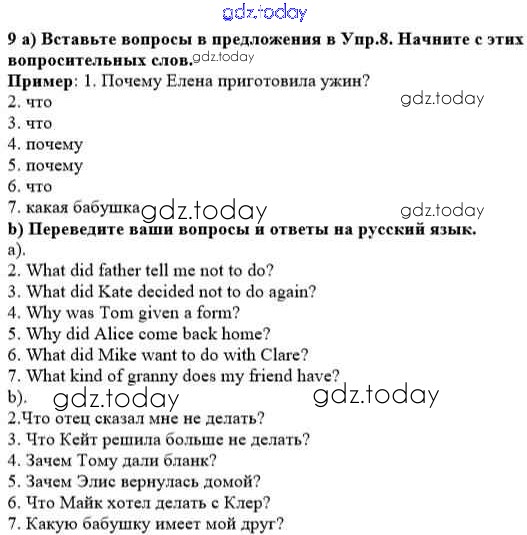 9 a) Вставьте вопросы в предложения в Упр.8. Начните с этих вопросительных слов.

Пример: 1. Почему Елена приготовила ужин?
2. что
3. что
4. почему
5. почему
6. что
7. какая бабушка

b) Переведите ваши вопросы и ответы на русский язык.
a).
2. What did father tell me not to do?
3. What did Kate decided not to do again?
4. Why was Tom given a form?
5. Why did Alice come back home?
6. What did Mike want to do with Clare?
7. What kind of granny does my friend have?
b).
2.Что отец сказал мне не делать?
3. Что Кейт решила больше не делать?
4. Зачем Тому дали бланк?
5. Зачем Элис вернулась домой?
6. Что Майк хотел делать с Клер?
7. Какую бабушку имеет мой друг?

gdz.today